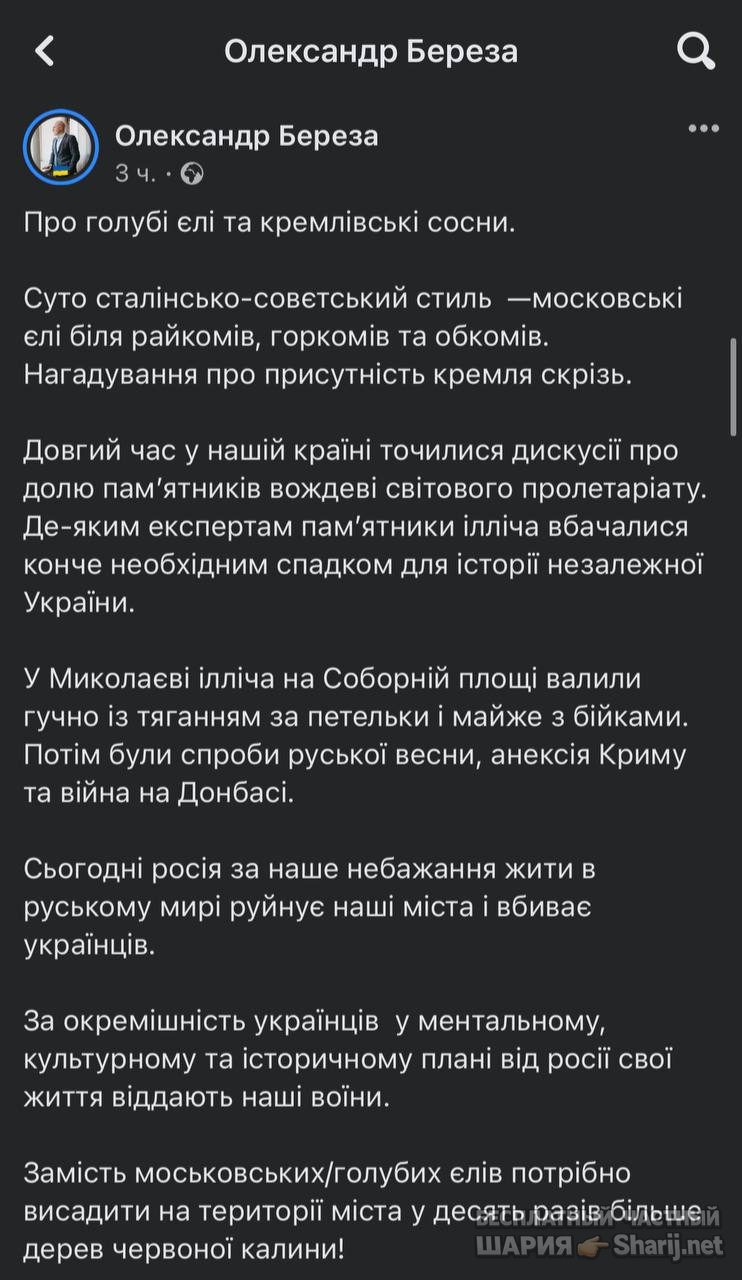 Олександр Береза

Олександр Береза
3 ч. ·

Про голубі єлі та кремлівські сосни.

Суто сталінсько-совєтський стиль —московські єлі біля райкомів, горкомів та обкомів. Нагадування про присутність кремля скрізь.

Довгий час у нашій країні точилися дискусії про долю пам'ятників вождеві світового пролетаріату. Де-яким експертам пам'ятники ілліча вбачалися конче необхідним спадком для історії незалежної України.

У Миколаєві ілліча на Соборній площі валили гучно із тяганням за петельки і майже з бійками. Потім були спроби руської весни, анексія Криму та війна на Донбасі.

Сьогодні росія за наше небажання жити в руському мирі руйнує наші міста і вбиває українців.

За окремішність українців у ментальному, культурному та історичному плані від росії свої життя віддають наші воїни.

Замість моськовських/голубих єлів потрібно висадити на території міста у десять разів більше дерев червоної калини!

БЕСПЛАТНЫЙ ЧАСТНЫЙ ШАРИЯ Sharij.net